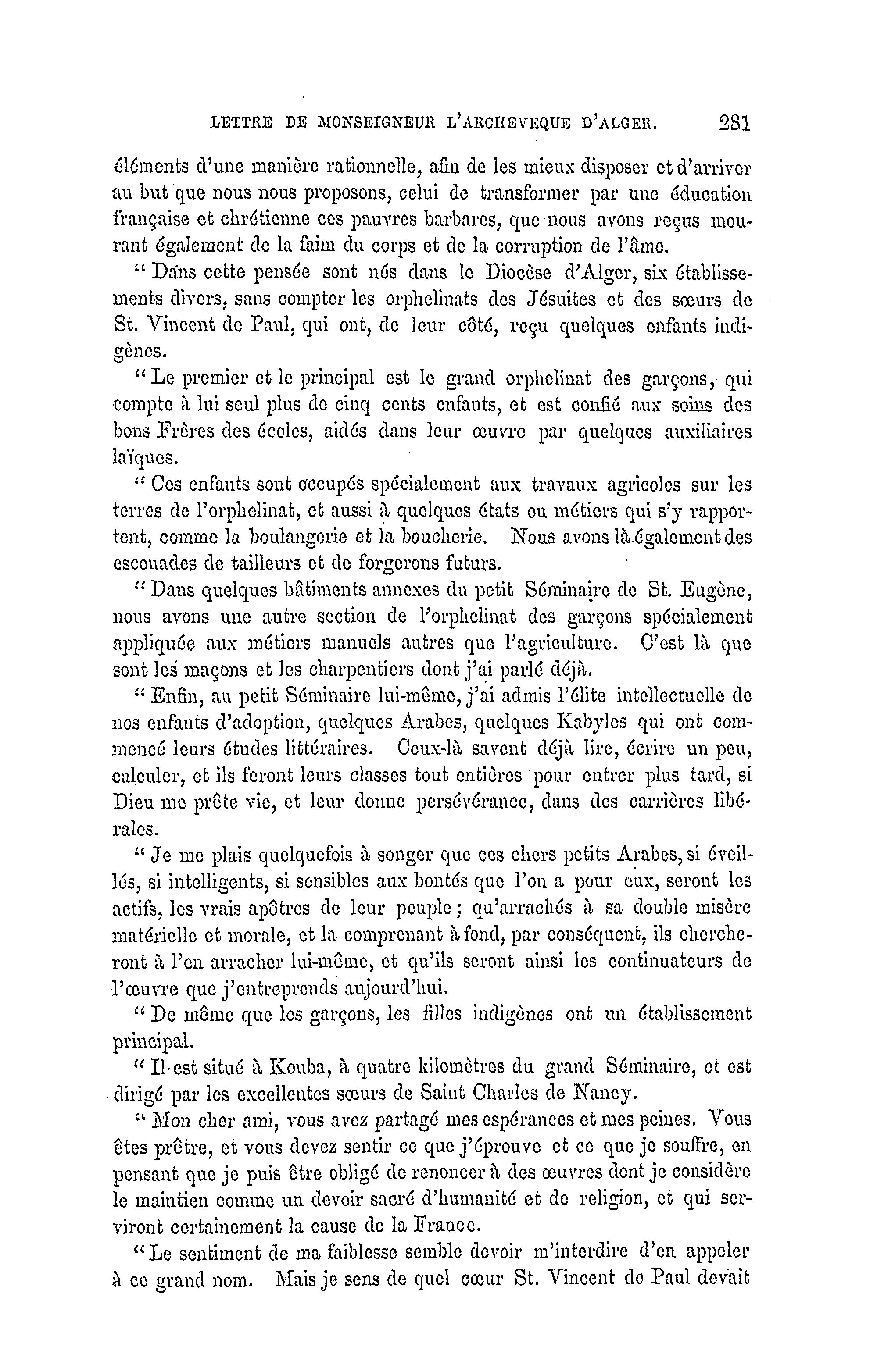 LETTRE DE MONSEIGNEUR L'ARCHEVEQUE D'ALGER. 281

éléments d'une manière rationnelle, afin de les mieux disposer et d'arriver au but que nous nous proposons, celui de transformer par une éducation française et chrétienne ces pauvres barbares, que nous avons reçus mourant également de la faim du corps et de la corruption de l'âme.

" Dans cette pensée sont nés dans le Diocèse d'Alger, six établissements divers, sans compter les orphelinats des Jésuites et des sœurs de St. Vincent de Paul, qui ont, de leur côté, reçu quelques enfants indigènes.

" Le premier et le principal est le grand orphelinat des garçons, qui compte à lui seul plus de cinq cents enfants, et est confié aux soins des bons Frères des écoles, aidés dans leur œuvre par quelques auxiliaires laïques.

" Ces enfants sont occupés spécialement aux travaux agricoles sur les terres de l'orphelinat, et aussi à quelques états ou métiers qui s'y rapportent, comme la boulangerie et la boucherie. Nous avons là également des escouades de tailleurs et de forgerons futurs.

" Dans quelques bâtiments annexes du petit Séminaire de St. Eugène, nous avons une autre section de l'orphelinat des garçons spécialement appliquée aux métiers manuels autres que l'agriculture. C'est là que sont les maçons et les charpentiers dont j'ai parlé déjà.

" Enfin, au petit Séminaire lui-même, j'ai admis l'élite intellectuelle de nos enfants d'adoption, quelques Arabes, quelques Kabyles qui ont commencé leurs études littéraires. Ceux-là savent déjà lire, écrire un peu, calculer, et ils feront leurs classes tout entières pour entrer plus tard, si Dieu me prête vie, et leur donne persévérance, dans des carrières libérales.

" Je me plais quelquefois à songer que ces chers petits Arabes, si éveillés, si intelligents, si sensibles aux bontés que l'on a pour eux, seront les actifs, les vrais apôtres de leur peuple ; qu'arrachés à sa double misère matérielle et morale, et la comprenant à fond, par conséquent, ils chercheront à l'en arracher lui-même, et qu'ils seront ainsi les continuateurs de l'œuvre que j'entreprends aujourd'hui.

" De même que les garçons, les filles indigènes ont un établissement principal.

" Il est situé à Kouba, à quatre kilomètres du grand Séminaire, et est dirigé par les excellentes sœurs de Saint Charles de Nancy.

" Mon cher ami, vous avez partagé mes espérances et mes peines. Vous êtes prêtre, et vous devez sentir ce que j'éprouve et ce que je souffre, en pensant que je puis être obligé de renoncer à des œuvres dont je considère le maintien comme un devoir sacré d'humanité et de religion, et qui serviront certainement la cause de la France.

" Le sentiment de ma faiblesse semble devoir m'interdire d'en appeler à ce grand nom. Mais je sens de quel cœur St. Vincent de Paul devait